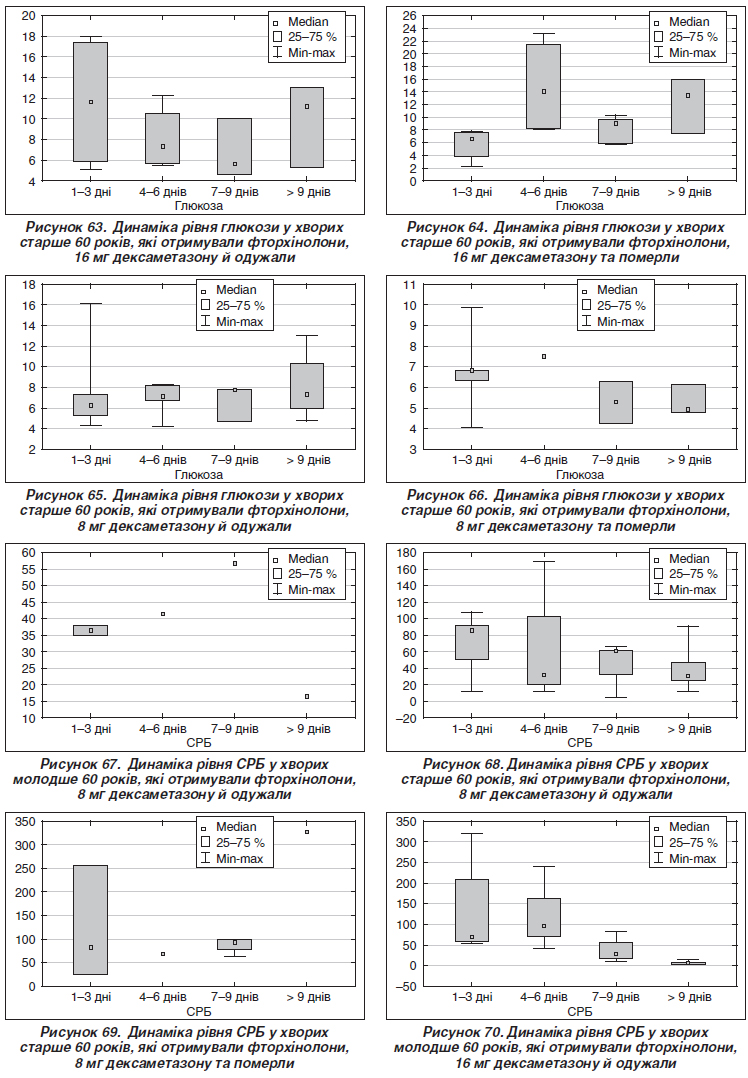 20
18
16
14
12
10
8
6
4
Median
25–75 %
Min-max
1–3 дні
4–6 днів
7–9 днів
> 9 днів
Глюкоза

Рисунок 63. Динаміка рівня глюкози у хворих старше 60 років, які отримували фторхінолони, 16 мг дексаметазону й одужали

26
24
22
20
18
16
14
12
10
8
6
4
2
0
Median
25–75 %
Min-max
1–3 дні
4–6 днів
7–9 днів
> 9 днів
Глюкоза

Рисунок 64. Динаміка рівня глюкози у хворих старше 60 років, які отримували фторхінолони, 16 мг дексаметазону та померли

18
16
14
12
10
8
6
4
2
Median
25–75 %
Min-max
1–3 дні
4–6 днів
7–9 днів
> 9 днів
Глюкоза

Рисунок 65. Динаміка рівня глюкози у хворих старше 60 років, які отримували фторхінолони, 8 мг дексаметазону й одужали

11
10
9
8
7
6
5
4
3
Median
25–75 %
Min-max
1–3 дні
4–6 днів
7–9 днів
> 9 днів
Глюкоза

Рисунок 66. Динаміка рівня глюкози у хворих старше 60 років, які отримували фторхінолони, 8 мг дексаметазону та померли

60
55
50
45
40
35
30
25
20
15
10
Median
25–75 %
Min-max
1–3 дні
4–6 днів
7–9 днів
> 9 днів
СРБ

Рисунок 67. Динаміка рівня СРБ у хворих молодше 60 років, які отримували фторхінолони, 8 мг дексаметазону й одужали

180
160
140
120
100
80
60
40
20
0
–20
Median
25–75 %
Min-max
1–3 дні
4–6 днів
7–9 днів
> 9 днів
СРБ

Рисунок 68. Динаміка рівня СРБ у хворих старше 60 років, які отримували фторхінолони, 8 мг дексаметазону й одужали

350
300
250
200
150
100
50
0
Median
25–75 %
Min-max
1–3 дні
4–6 днів
7–9 днів
> 9 днів
СРБ

Рисунок 69. Динаміка рівня СРБ у хворих старше 60 років, які отримували фторхінолони, 8 мг дексаметазону та померли

350
300
250
200
150
100
50
0
–50
Median
25–75 %
Min-max
1–3 дні
4–6 днів
7–9 днів
> 9 днів
СРБ

Рисунок 70. Динаміка рівня СРБ у хворих молодше 60 років, які отримували фторхінолони, 16 мг дексаметазону й одужали